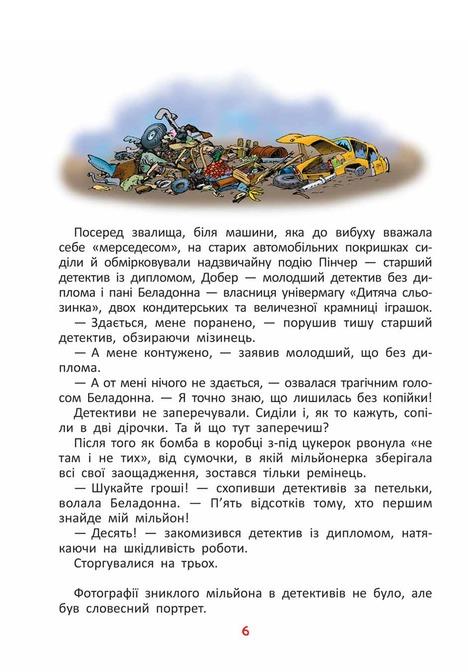 Посеред звалища, біля машини, яка до вибуху вважала себе «мерседесом», на старих автомобільних покришках сиділи й обмірковували надзвичайну подію Пінчер — старший детектив із дипломом, Добер — молодший детектив без диплома і пані Беладонна — власниця універмагу «Дитяча сльозинка», двох кондитерських та величезної крамниці іграшок.

— Здається, мене поранено, — порушив тишу старший детектив, обзираючи мізинець.

— А мене контужено, — заявив молодший, що без диплома.

— А от мені нічого не здається, — озвалася трагічним голосом Беладонна. — Я точно знаю, що лишилась без копійки!

Детективи не заперечували. Сиділи і, як то кажуть, сопіли в дві дірочки. Та й що тут заперечиш?

Після того як бомба в коробці з-під цукерок рвонула «не там і не тих», від сумочки, в якій мільйонерка зберігала всі свої заощадження, зостався тільки ремінець.

— Шукайте гроші! — схопивши детективів за петельки, волала Беладонна. — П'ять відсотків тому, хто першим знайде мій мільйон!

— Десять! — закомизився детектив із дипломом, натякаючи на шкідливість роботи.

Сторгувалися на трьох.

Фотографії зниклого мільйона в детективів не було, але був словесний портрет.

6